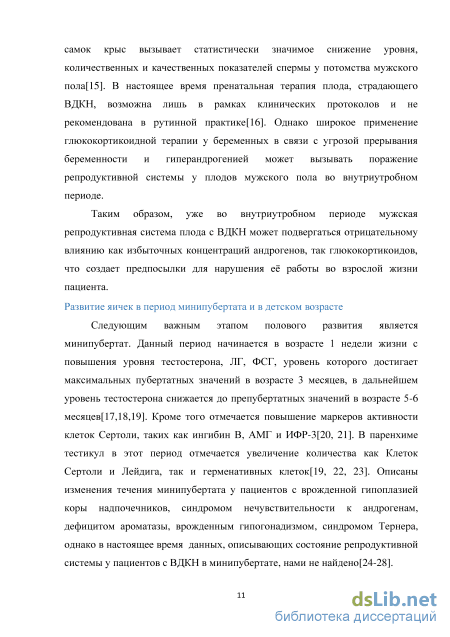 самок крыс вызывает статистически значимое снижение уровня, количественных и качественных показателей спермы у потомства мужского пола[15]. В настоящее время пренатальная терапия плода, страдающего ВДКН, возможна лишь в рамках клинических протоколов и не рекомендована в рутинной практике[16]. Однако широкое применение глюкокортикоидной терапии у беременных в связи с угрозой прерывания беременности и гиперандрогенией может вызывать поражение репродуктивной системы у плодов мужского пола во внутриутробном периоде.

Таким образом, уже во внутриутробном периоде мужская репродуктивная система плода с ВДКН может подвергаться отрицательному влиянию как избыточных концентраций андрогенов, так глюкокортикоидов, что создает предпосылки для нарушения её работы во взрослой жизни пациента.

Развитие яичек в период минипубертата и в детском возрасте

Следующим важным этапом полового развития является минипубертат. Данный период начинается в возрасте 1 недели жизни с повышения уровня тестостерона, ЛГ, ФСГ, уровень которого достигает максимальных пубертатных значений в возрасте 3 месяцев, в дальнейшем уровень тестостерона снижается до препубертатных значений в возрасте 5-6 месяцев[17,18,19]. Кроме того отмечается повышение маркеров активности клеток Сертоли, таких как ингибин В, АМГ и ИФР-3[20, 21]. В паренхиме тестикул в этот период отмечается увеличение количества как Клеток Сертоли и Лейдига, так и герменативных клеток[19, 22, 23]. Описаны изменения течения минипубертата у пациентов с врожденной гипоплазией коры надпочечников, синдромом нечувствительности к андрогенам, дефицитом ароматазы, врожденным гипогонадизмом, синдромом Тернера, однако в настоящее время данных, описывающих состояние репродуктивной системы у пациентов с ВДКН в минипубертате, нами не найдено[24-28].

11

dsLib.net
библиотека диссертаций